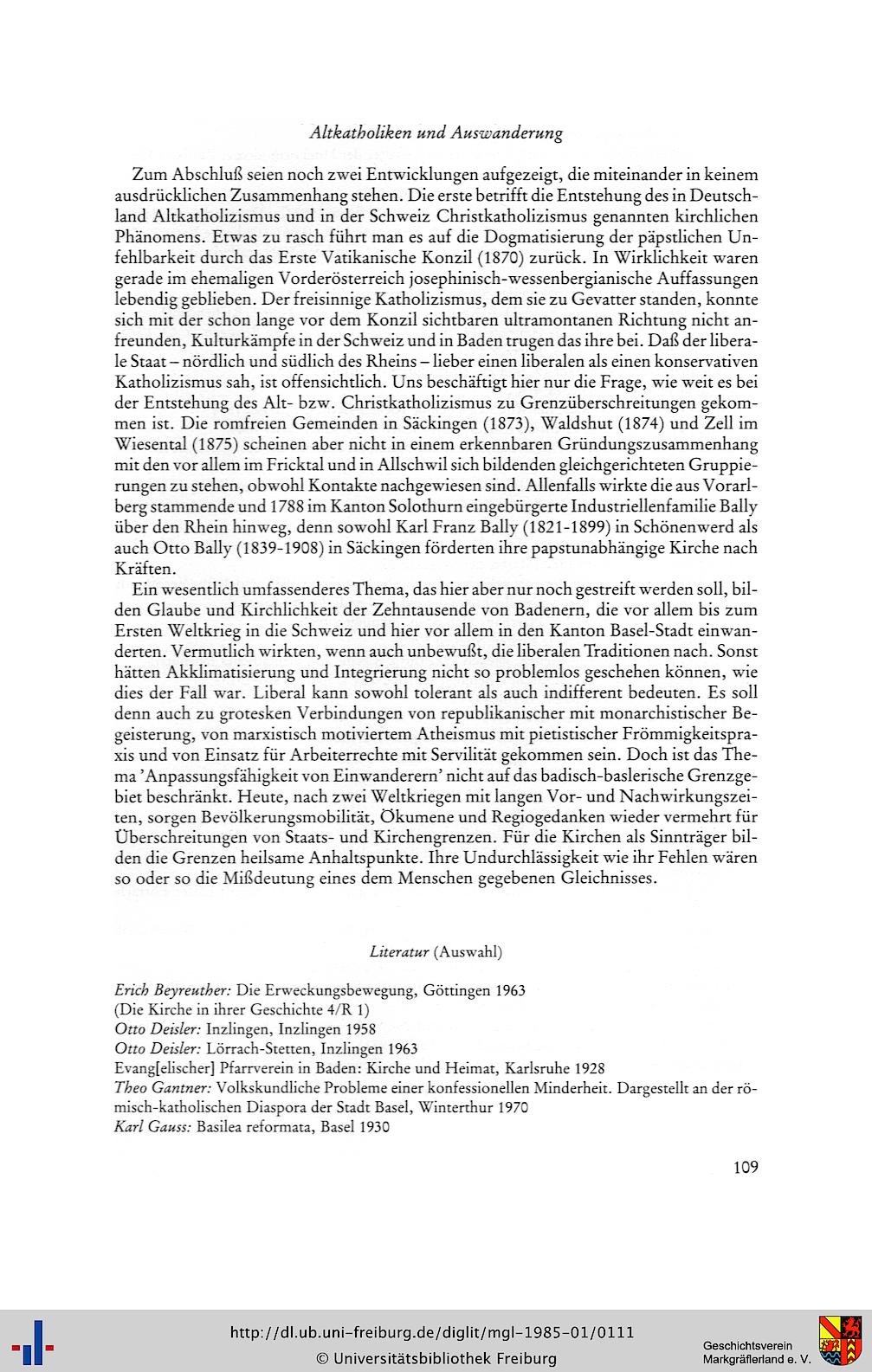 Altkatholiken und Auswanderung

Zum Abschluß seien noch zwei Entwicklungen aufgezeigt, die miteinander in keinem ausdrücklichen Zusammenhang stehen. Die erste betrifft die Entstehung des in Deutschland Altkatholizismus und in der Schweiz Christkatholizismus genannten kirchlichen Phänomens. Etwas zu rasch führt man es auf die Dogmatisierung der päpstlichen Unfehlbarkeit durch das Erste Vatikanische Konzil (1870) zurück. In Wirklichkeit waren gerade im ehemaligen Vorderösterreich josephinisch-wessenbergianische Auffassungen lebendig geblieben. Der freisinnige Katholizismus, dem sie zu Gevatter standen, konnte sich mit der schon lange vor dem Konzil sichtbaren ultramontanen Richtung nicht anfreunden, Kulturkämpfe in der Schweiz und in Baden trugen das ihre bei. Daß der liberale Staat – nördlich und südlich des Rheins – lieber einen liberalen als einen konservativen Katholizismus sah, ist offensichtlich. Uns beschäftigt hier nur die Frage, wie weit es bei der Entstehung des Alt- bzw. Christkatholizismus zu Grenzüberschreitungen gekommen ist. Die romfreien Gemeinden in Säckingen (1873), Waldshut (1874) und Zell im Wiesental (1875) scheinen aber nicht in einem erkennbaren Gründungszusammenhang mit den vor allem im Fricktal und in Allschwil sich bildenden gleichgerichteten Gruppierungen zu stehen, obwohl Kontakte nachgewiesen sind. Allenfalls wirkte die aus Vorarlberg stammende und 1788 im Kanton Solothurn eingebürgerte Industriellenfamilie Bally über den Rhein hinweg, denn sowohl Karl Franz Bally (1821-1899) in Schönenwerd als auch Otto Bally (1839-1908) in Säckingen förderten ihre papstunabhängige Kirche nach Kräften.

Ein wesentlich umfassenderes Thema, das hier aber nur noch gestreift werden soll, bilden Glaube und Kirchlichkeit der Zehntausende von Badenern, die vor allem bis zum Ersten Weltkrieg in die Schweiz und hier vor allem in den Kanton Basel-Stadt einwanderten. Vermutlich wirkten, wenn auch unbewußt, die liberalen Traditionen nach. Sonst hätten Akklimatisierung und Integrierung nicht so problemlos geschehen können, wie dies der Fall war. Liberal kann sowohl tolerant als auch indifferent bedeuten. Es soll denn auch zu grotesken Verbindungen von republikanischer mit monarchistischer Begeisterung, von marxistisch motiviertem Atheismus mit pietistischer Frömmigkeitspraxis und von Einsatz für Arbeiterrechte mit Servilität gekommen sein. Doch ist das Thema 'Anpassungsfähigkeit von Einwanderern' nicht auf das badisch-baslerische Grenzgebiet beschränkt. Heute, nach zwei Weltkriegen mit langen Vor- und Nachwirkungszeiten, sorgen Bevölkerungsmobilität, Ökumene und Regiogedanken wieder vermehrt für Überschreitungen von Staats- und Kirchengrenzen. Für die Kirchen als Sinnträger bilden die Grenzen heilsame Anhaltspunkte. Ihre Undurchlässigkeit wie ihr Fehlen wären so oder so die Mißdeutung eines dem Menschen gegebenen Gleichnisses.

Literatur (Auswahl)

Erich Beyreuther: Die Erweckungsbewegung, Göttingen 1963
(Die Kirche in ihrer Geschichte 4/R 1)
Otto Deisler: Inzlingen, Inzlingen 1958
Otto Deisler: Lörrach-Stetten, Inzlingen 1963
Evang[elischer] Pfarrverein in Baden: Kirche und Heimat, Karlsruhe 1928
Theo Gantner: Volkskundliche Probleme einer konfessionellen Minderheit. Dargestellt an der römisch-katholischen Diaspora der Stadt Basel, Winterthur 1970
Karl Gauss: Basilea reformata, Basel 1930

109

http://dl.ub.uni-freiburg.de/diglit/mgl-1985-01/0111
© Universitätsbibliothek Freiburg
Geschichtsverein Markgräflerland e. V.